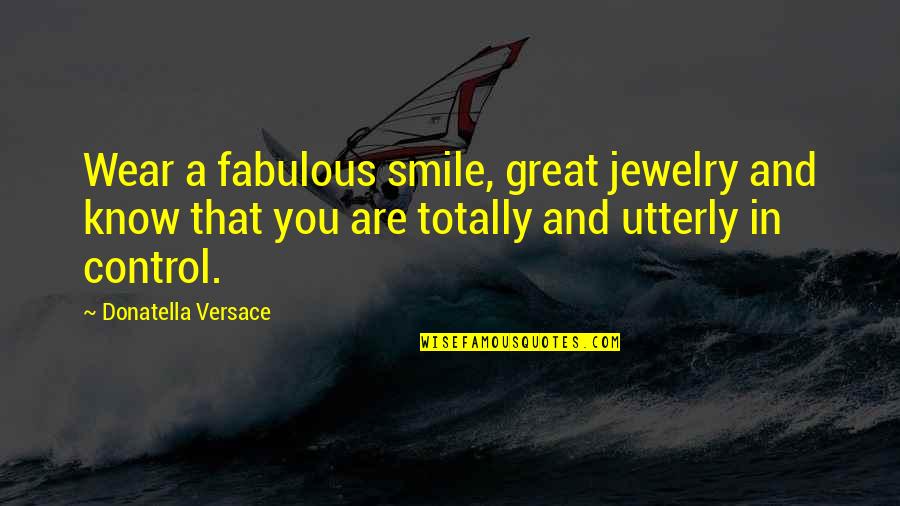 Wear a fabulous smile, great jewelry and know that you are totally and utterly in control.

~ Donatella Versace

WISEFAMOUSQUOTES.COM